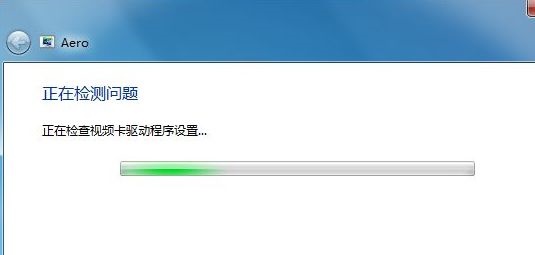 Aero

正在检测问题

正在检查视频卡驱动程序设置...